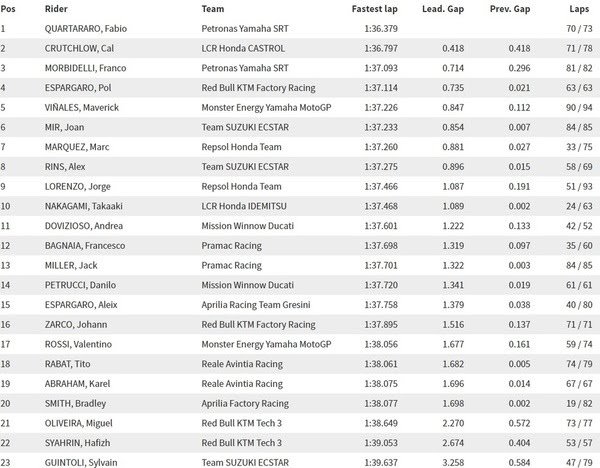 | Pos | Rider | Team | Fastest lap | Lead. Gap | Prev. Gap | Laps |
|---|---|---|---|---|---|---|
| 1 | QUARTARARO, Fabio | Petronas Yamaha SRT | 1:36.379 | | | 70 / 73 |
| 2 | CRUTCHLOW, Cal | LCR Honda CASTROL | 1:36.797 | 0.418 | 0.418 | 71 / 78 |
| 3 | MORBIDELLI, Franco | Petronas Yamaha SRT | 1:37.093 | 0.714 | 0.296 | 81 / 82 |
| 4 | ESPARGARO, Pol | Red Bull KTM Factory Racing | 1:37.114 | 0.735 | 0.021 | 63 / 63 |
| 5 | VIÑALES, Maverick | Monster Energy Yamaha MotoGP | 1:37.226 | 0.847 | 0.112 | 90 / 94 |
| 6 | MIR, Joan | Team SUZUKI ECSTAR | 1:37.233 | 0.854 | 0.007 | 84 / 85 |
| 7 | MARQUEZ, Marc | Repsol Honda Team | 1:37.260 | 0.881 | 0.027 | 33 / 75 |
| 8 | RINS, Alex | Team SUZUKI ECSTAR | 1:37.275 | 0.896 | 0.015 | 58 / 69 |
| 9 | LORENZO, Jorge | Repsol Honda Team | 1:37.466 | 1.087 | 0.191 | 51 / 93 |
| 10 | NAKAGAMI, Takaaki | LCR Honda IDEMITSU | 1:37.468 | 1.089 | 0.002 | 24 / 63 |
| 11 | DOVIZIOSO, Andrea | Mission Winnow Ducati | 1:37.601 | 1.222 | 0.133 | 42 / 52 |
| 12 | BAGNAIA, Francesco | Pramac Racing | 1:37.698 | 1.319 | 0.097 | 35 / 60 |
| 13 | MILLER, Jack | Pramac Racing | 1:37.701 | 1.322 | 0.003 | 84 / 85 |
| 14 | PETRUCCI, Danilo | Mission Winnow Ducati | 1:37.720 | 1.341 | 0.019 | 61 / 61 |
| 15 | ESPARGARO, Aleix | Aprilia Racing Team Gresini | 1:37.758 | 1.379 | 0.038 | 40 / 80 |
| 16 | ZARCO, Johann | Red Bull KTM Factory Racing | 1:37.895 | 1.516 | 0.137 | 71 / 71 |
| 17 | ROSSI, Valentino | Monster Energy Yamaha MotoGP | 1:38.056 | 1.677 | 0.161 | 59 / 74 |
| 18 | RABAT, Tito | Reale Avintia Racing | 1:38.061 | 1.682 | 0.005 | 74 / 79 |
| 19 | ABRAHAM, Karel | Reale Avintia Racing | 1:38.075 | 1.696 | 0.014 | 67 / 67 |
| 20 | SMITH, Bradley | Aprilia Factory Racing | 1:38.077 | 1.698 | 0.002 | 19 / 82 |
| 21 | OLIVEIRA, Miguel | Red Bull KTM Tech 3 | 1:38.649 | 2.270 | 0.572 | 73 / 77 |
| 22 | SYAHRIN, Hafizh | Red Bull KTM Tech 3 | 1:39.053 | 2.674 | 0.404 | 53 / 57 |
| 23 | GUINTOLI, Sylvain | Team SUZUKI ECSTAR | 1:39.637 | 3.258 | 0.584 | 47 / 79 |